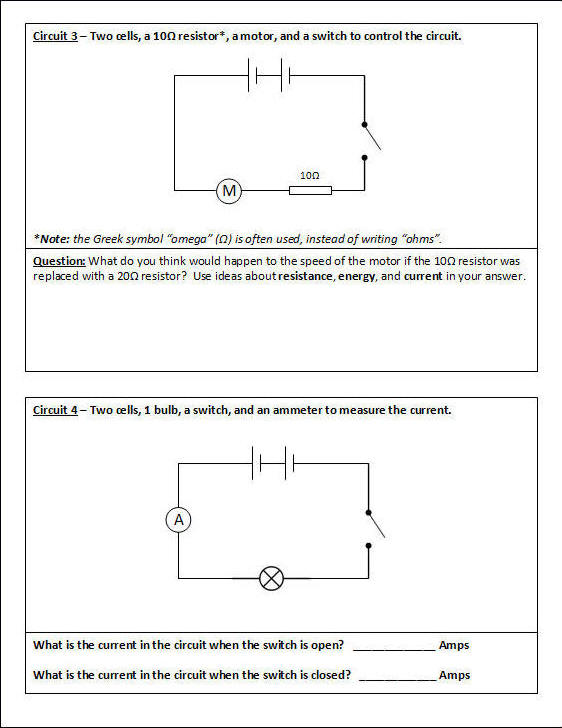 Circuit 3 – Two cells, a 10Ω resistor*, a motor, and a switch to control the circuit.

10Ω

M

*Note: the Greek symbol "omega" (Ω) is often used, instead of writing "ohms".

Question: What do you think would happen to the speed of the motor if the 10Ω resistor was replaced with a 20Ω resistor? Use ideas about resistance, energy, and current in your answer.

Circuit 4 – Two cells, 1 bulb, a switch, and an ammeter to measure the current.

A

What is the current in the circuit when the switch is open? ____________ Amps

What is the current in the circuit when the switch is closed? ____________ Amps